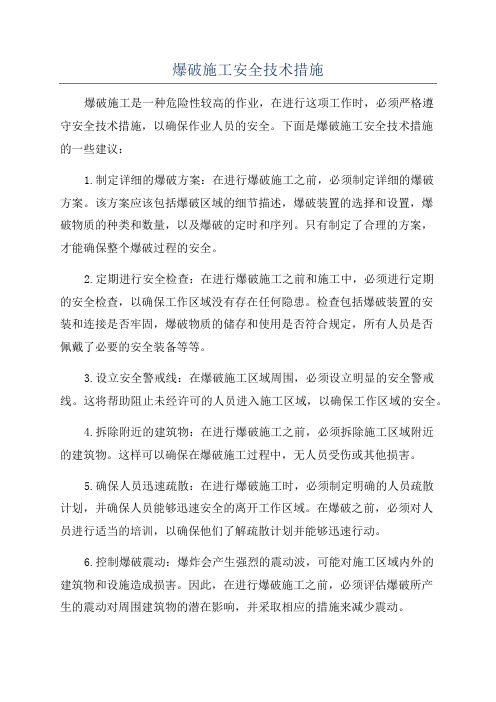 爆破施工安全技术措施

爆破施工是一种危险性较高的作业，在进行这项工作时，必须严格遵守安全技术措施，以确保作业人员的安全。下面是爆破施工安全技术措施的一些建议：

1.制定详细的爆破方案：在进行爆破施工之前，必须制定详细的爆破方案。该方案应该包括爆破区域的细节描述，爆破装置的选择和设置，爆破物质的种类和数量，以及爆破的定时和序列。只有制定了合理的方案，才能确保整个爆破过程的安全。

2.定期进行安全检查：在进行爆破施工之前和施工中，必须进行定期的安全检查，以确保工作区域没有存在任何隐患。检查包括爆破装置的安装和连接是否牢固，爆破物质的储存和使用是否符合规定，所有人员是否佩戴了必要的安全装备等等。

3.设立安全警戒线：在爆破施工区域周围，必须设立明显的安全警戒线。这将帮助阻止未经许可的人员进入施工区域，以确保工作区域的安全。

4.拆除附近的建筑物：在进行爆破施工之前，必须拆除施工区域附近的建筑物。这样可以确保在爆破施工过程中，无人员受伤或其他损害。

5.确保人员迅速疏散：在进行爆破施工时，必须制定明确的人员疏散计划，并确保人员能够迅速安全的离开工作区域。在爆破之前，必须对人员进行适当的培训，以确保他们了解疏散计划并能够迅速行动。

6.控制爆破震动：爆炸会产生强烈的震动波，可能对施工区域内外的建筑物和设施造成损害。因此，在进行爆破施工之前，必须评估爆破所产生的震动对周围建筑物的潜在影响，并采取相应的措施来减少震动。